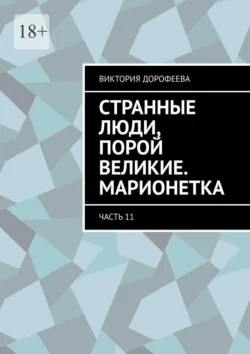 18+

ВИКТОРИЯ ДОРОФЕЕВА

СТРАННЫЕ ЛЮДИ, ПОРОЙ ВЕЛИКИЕ. МАРИОНЕТКА

ЧАСТЬ 11